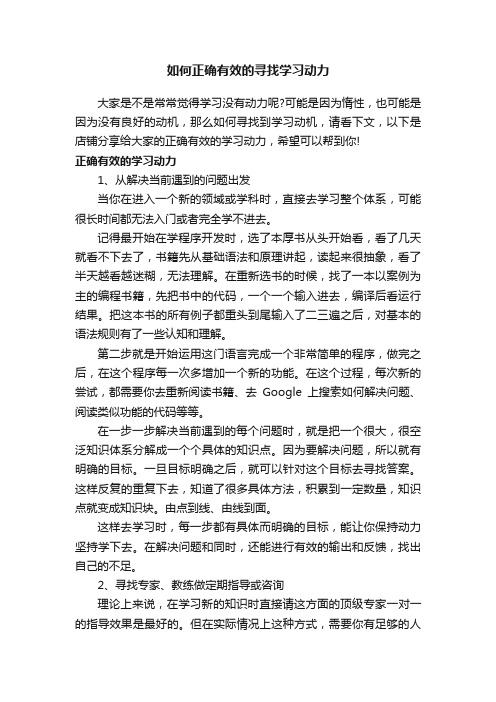 如何正确有效的寻找学习动力

大家是不是常常觉得学习没有动力呢?可能是因为惰性，也可能是因为没有良好的动机，那么如何寻找到学习动机，请看下文，以下是店铺分享给大家的正确有效的学习动力，希望可以帮到你!

正确有效的学习动力

1、从解决当前遇到的问题出发

当你在进入一个新的领域或学科时，直接去学习整个体系，可能很长时间都无法入门或者完全学不进去。

记得最开始在学程序开发时，选了本厚书从头开始看，看了几天就看不下去了，书籍先从基础语法和原理讲起，读起来很抽象，看了半天越看越迷糊，无法理解。在重新选书的时候，找了一本以案例为主的编程书籍，先把书中的代码，一个一个输入进去，编译后看运行结果。把这本书的所有例子都重头到尾输入了二三遍之后，对基本的语法规则有了一些认知和理解。

第二步就是开始运用这门语言完成一个非常简单的程序，做完之后，在这个程序每一次多增加一个新的功能。在这个过程，每次新的尝试，都需要你去重新阅读书籍、去 Google 上搜索如何解决问题、阅读类似功能的代码等等。

在一步一步解决当前遇到的每个问题时，就是把一个很大，很空泛知识体系分解成一个个具体的知识点。因为要解决问题，所以就有明确的目标。一旦目标明确之后，就可以针对这个目标去寻找答案。这样反复的重复下去，知道了很多具体方法，积累到一定数量，知识点就变成知识块。由点到线、由线到面。

这样去学习时，每一步都有具体而明确的目标，能让你保持动力坚持学下去。在解决问题和同时，还能进行有效的输出和反馈，找出自己的不足。

2、寻找专家、教练做定期指导或咨询

理论上来说，在学习新的知识时直接请这方面的顶级专家一对一的指导效果是最好的。但在实际情况上这种方式，需要你有足够的人